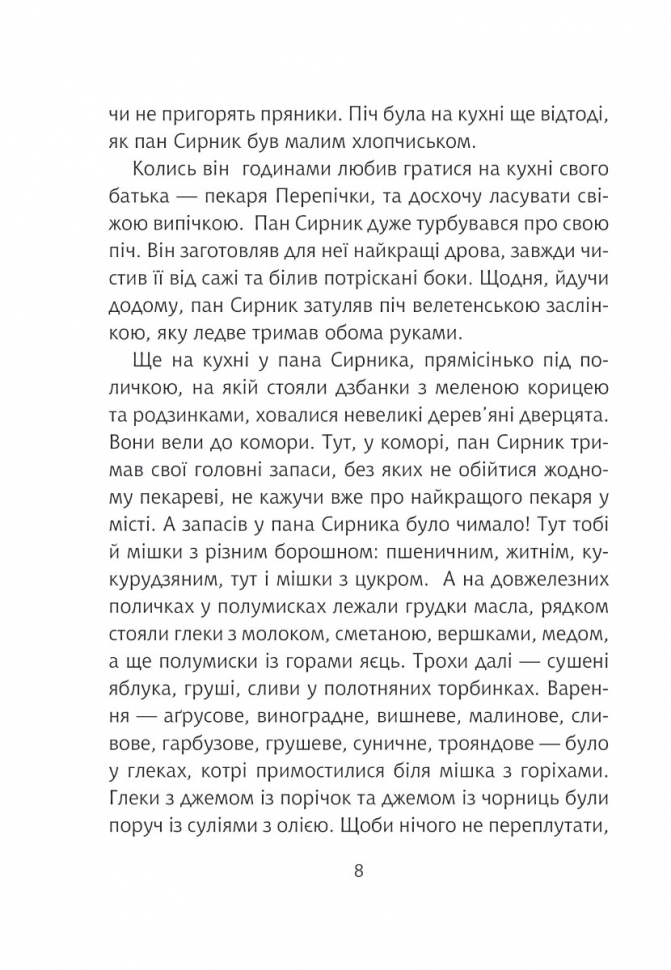 чи не пригорять пряники. Піч була на кухні ще відтоді, як пан Сирник був малим хлопчиськом.

Колись він годинами любив гратися на кухні свого батька — пекаря Перепічки, та досхочу ласувати свіжою випічкою. Пан Сирник дуже турбувався про свою піч. Він заготовляв для неї найкращі дрова, завжди чистив її від сажі та білив потріскані боки. Щодня, йдучи додому, пан Сирник затуляв піч велетенською заслінкою, яку ледве тримав обома руками.

Ще на кухні у пана Сирника, прямісінько під поличкою, на якій стояли дзбанки з меленою корицею та родзинками, ховалися невеликі дерев'яні дверцята. Вони вели до комори. Тут, у коморі, пан Сирник тримав свої головні запаси, без яких не обійтися жодному пекареві, не кажучи вже про найкращого пекаря у місті. А запасів у пана Сирника було чимало! Тут тобі й мішки з різним борошном: пшеничним, житнім, кукурудзяним, тут і мішки з цукром. А на довжелезних поличках у полумисках лежали грудки масла, рядком стояли глеки з молоком, сметаною, вершками, медом, а ще полумиски із горами яєць. Трохи далі — сушені яблука, груші, сливи у полотняних торбинках. Варення — аґрусове, виноградне, вишневе, малинове, сливове, гарбузове, грушеве, суничне, трояндове — було у глеках, котрі примостилися біля мішка з горіхами. Глеки з джемом із порічок та джемом із чорниць були поруч із суліями з олією. Щоби нічого не переплутати,

8